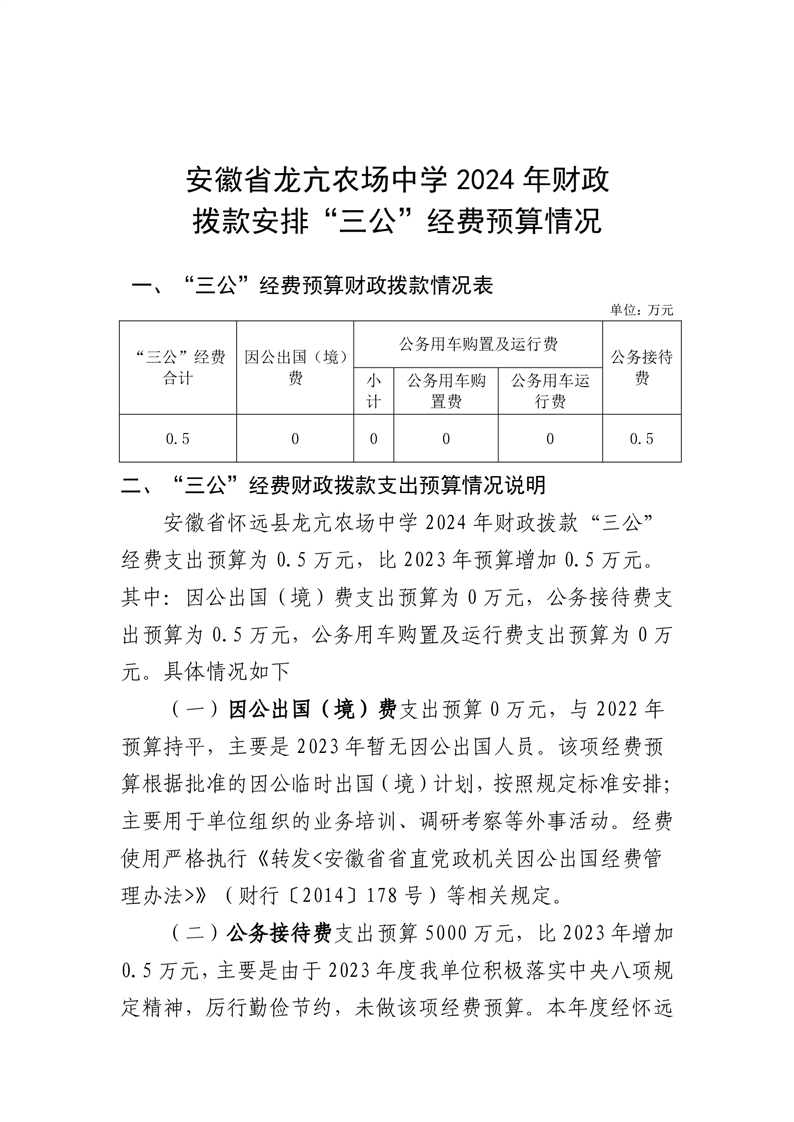 安徽省龙亢农场中学 2024 年财政拨款安排“三公”经费预算情况

一、“三公”经费预算财政拨款情况表

单位：万元

| “三公”经费合计 | 因公出国（境）费 | 公务用车购置及运行费 | | | 公务接待费 |
|---|---|---|---|---|---|
| | | 小计 | 公务用车购置费 | 公务用车运行费 | |
| 0.5 | 0 | 0 | 0 | 0 | 0.5 |

二、“三公”经费财政拨款支出预算情况说明

安徽省怀远县龙亢农场中学 2024 年财政拨款“三公”经费支出预算为 0.5 万元，比 2023 年预算增加 0.5 万元。其中：因公出国（境）费支出预算为 0 万元，公务接待费支出预算为 0.5 万元，公务用车购置及运行费支出预算为 0 万元。具体情况如下

（一）因公出国（境）费支出预算 0 万元，与 2022 年预算持平，主要是 2023 年暂无因公出国人员。该项经费预算根据批准的因公临时出国（境）计划，按照规定标准安排；主要用于单位组织的业务培训、调研考察等外事活动。经费使用严格执行《转发<安徽省省直党政机关因公出国经费管理办法>》（财行〔2014〕178 号）等相关规定。

（二）公务接待费支出预算 5000 万元，比 2023 年增加 0.5 万元，主要是由于 2023 年度我单位积极落实中央八项规定精神，厉行勤俭节约，未做该项经费预算。本年度经怀远